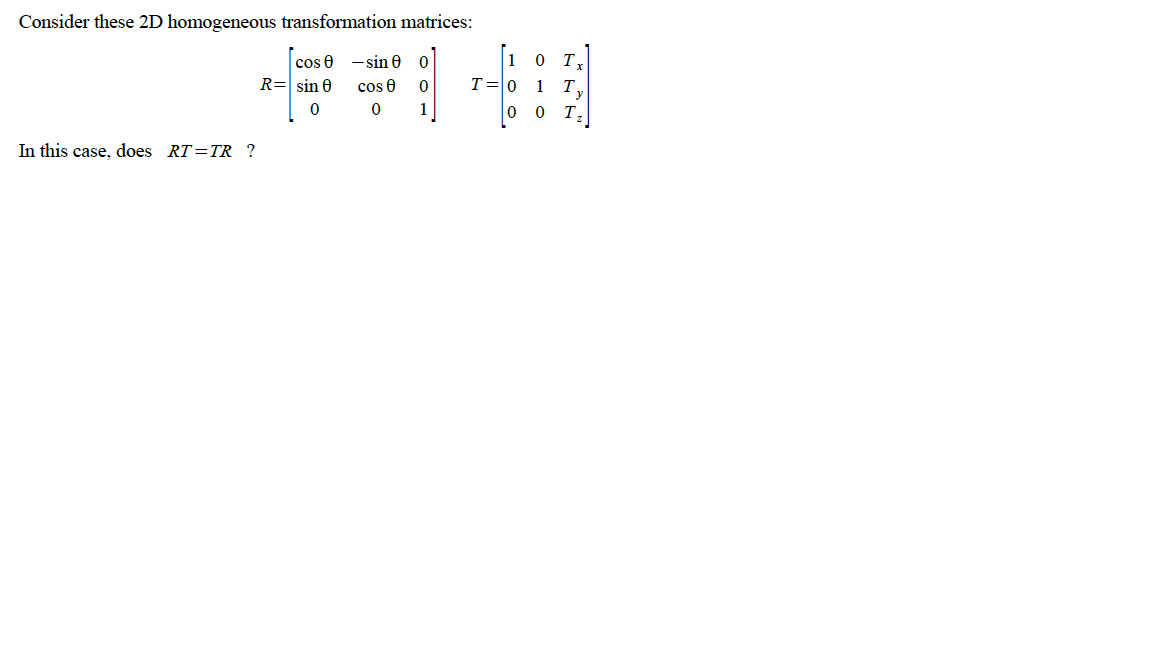 Consider these 2D homogeneous transformation matrices:

$R=\begin{bmatrix} \cos\theta & -\sin\theta & 0 \\ \sin\theta & \cos\theta & 0 \\ 0 & 0 & 1 \end{bmatrix}$ $T=\begin{bmatrix} 1 & 0 & T_x \\ 0 & 1 & T_y \\ 0 & 0 & T_z \end{bmatrix}$

In this case, does $RT=TR$ ?